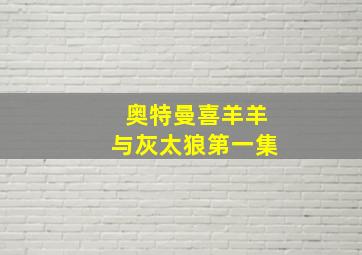 奥特曼喜羊羊
与灰太狼第一集